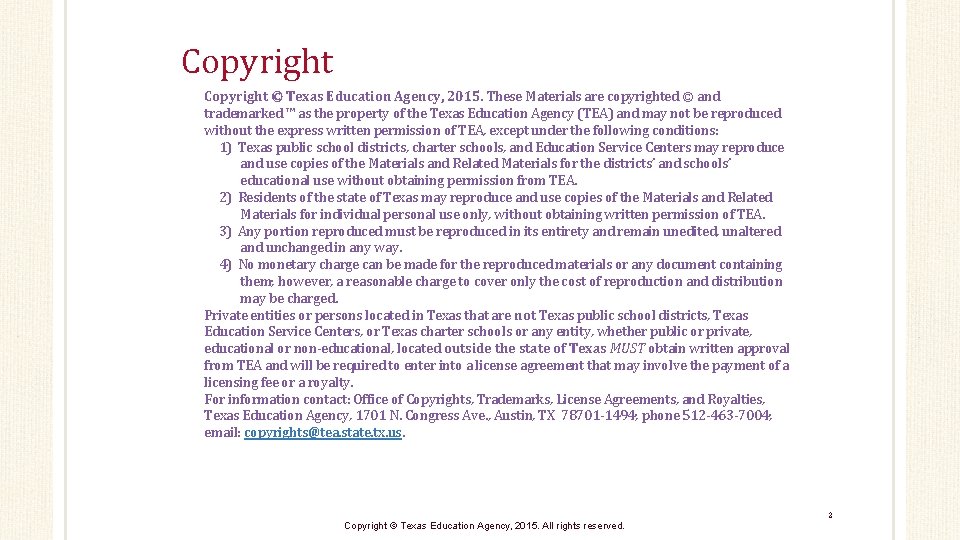 Copyright

Copyright © Texas Education Agency, 2015. These Materials are copyrighted © and trademarked™ as the property of the Texas Education Agency (TEA) and may not be reproduced without the express written permission of TEA, except under the following conditions:

1) Texas public school districts, charter schools, and Education Service Centers may reproduce and use copies of the Materials and Related Materials for the districts' and schools' educational use without obtaining permission from TEA.
2) Residents of the state of Texas may reproduce and use copies of the Materials and Related Materials for individual personal use only, without obtaining written permission of TEA.
3) Any portion reproduced must be reproduced in its entirety and remain unedited, unaltered and unchanged in any way.
4) No monetary charge can be made for the reproduced materials or any document containing them; however, a reasonable charge to cover only the cost of reproduction and distribution may be charged.

Private entities or persons located in Texas that are not Texas public school districts, Texas Education Service Centers, or Texas charter schools or any entity, whether public or private, educational or non-educational, located outside the state of Texas MUST obtain written approval from TEA and will be required to enter into a license agreement that may involve the payment of a licensing fee or a royalty.

For information contact: Office of Copyrights, Trademarks, License Agreements, and Royalties, Texas Education Agency, 1701 N. Congress Ave., Austin, TX 78701-1494; phone 512-463-7004; email: copyrights@tea.state.tx.us.

2

Copyright © Texas Education Agency, 2015. All rights reserved.